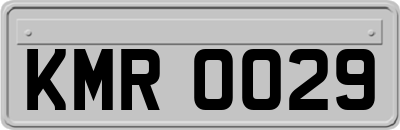 KMR 0029